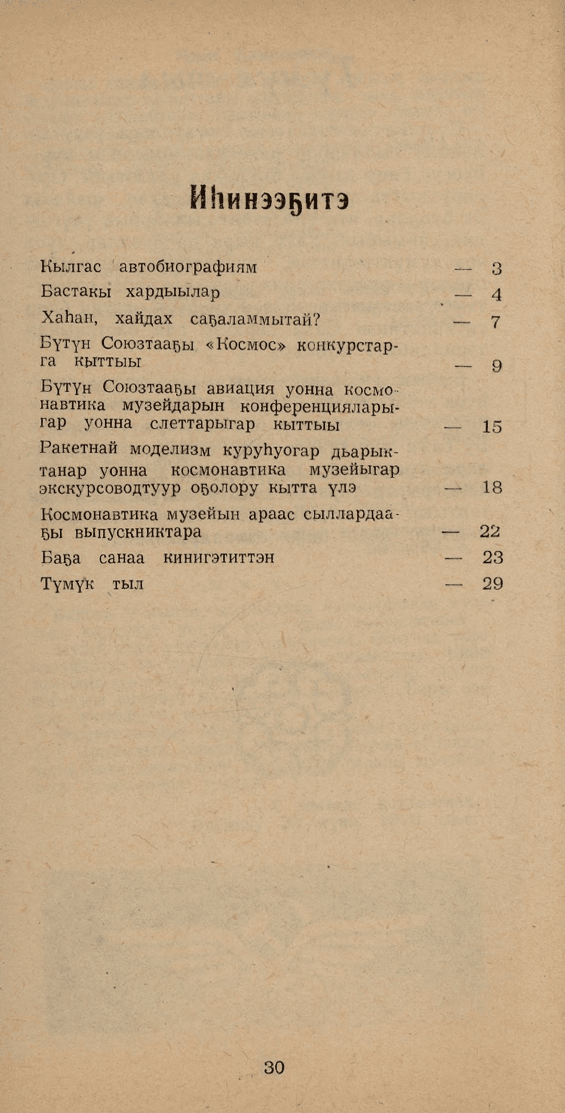 Иһинээҕитэ

Кылгас автобиографиям — 3
Бастакы хардыылар — 4
Хаһан, хайдах саҕаламмытай? — 7
Бүтүн Союзтааҕы «Космос» конкурстарга кыттыы — 9
Бүтүн Союзтааҕы авиация уонна космонавтика музейдарын конференцияларыгар уонна слеттарыгар кыттыы — 15
Ракетнай моделизм куруһуогар дьарыктанар уонна космонавтика музейыгар экскурсоводтуур оҕолору кытта үлэ — 18
Космонавтика музейын араас сыллардааҕы выпускниктара — 22
Баҕа санаа кинигэтиттэн — 23
Түмүк тыл — 29

30